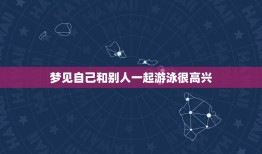 梦见自己和别人一起游泳很高兴